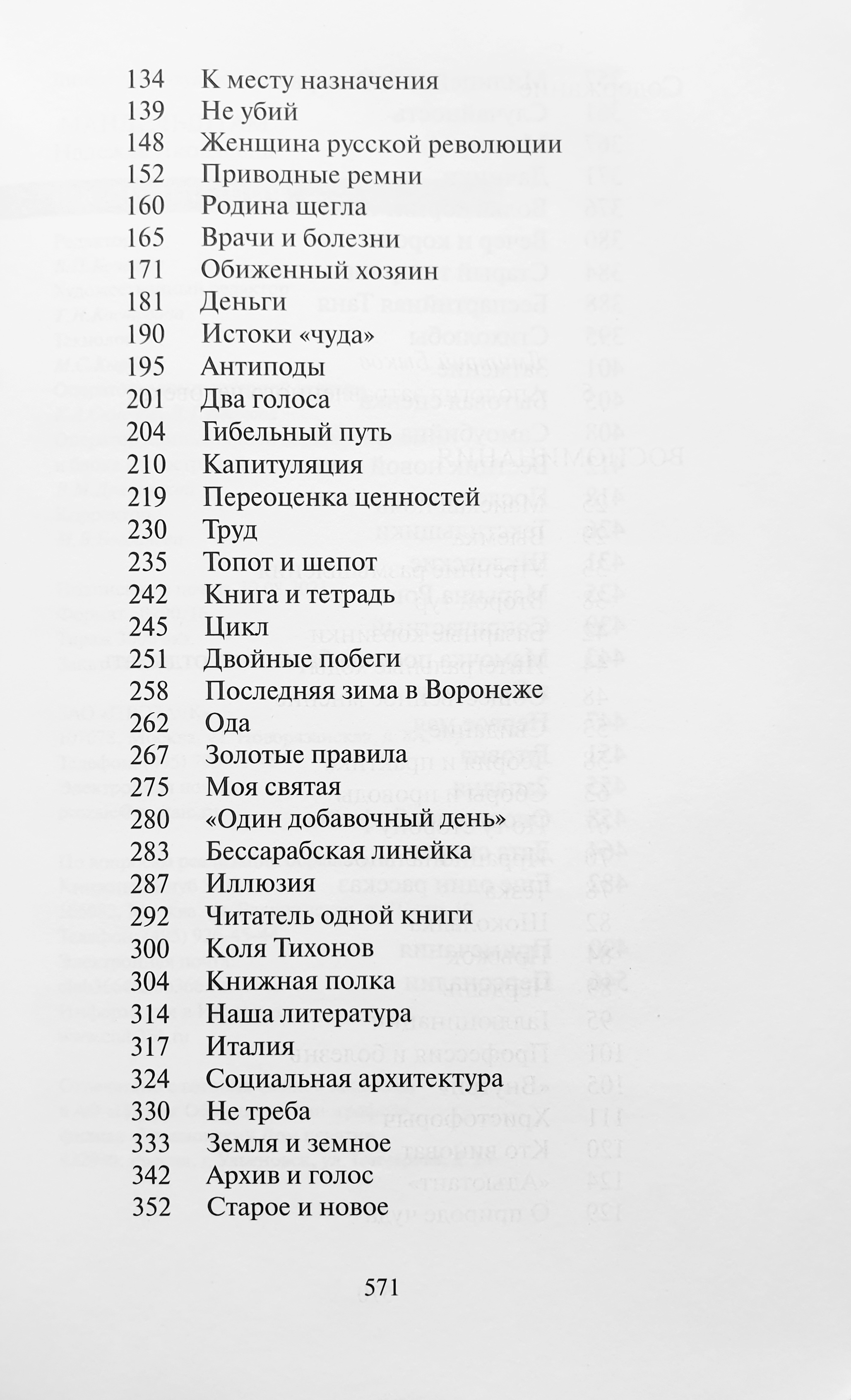 134 К месту назначения
139 Не убий
148 Женщина русской революции
152 Приводные ремни
160 Родина щегла
165 Врачи и болезни
171 Обиженный хозяин
181 Деньги
190 Истоки «чуда»
195 Антиподы
201 Два голоса
204 Гибельный путь
210 Капитуляция
219 Переоценка ценностей
230 Труд
235 Топот и шепот
242 Книга и тетрадь
245 Цикл
251 Двойные побеги
258 Последняя зима в Воронеже
262 Ода
267 Золотые правила
275 Моя святая
280 «Один добавочный день»
283 Бессарабская линейка
287 Иллюзия
292 Читатель одной книги
300 Коля Тихонов
304 Книжная полка
314 Наша литература
317 Италия
324 Социальная архитектура
330 Не треба
333 Земля и земное
342 Архив и голос
352 Старое и новое

571